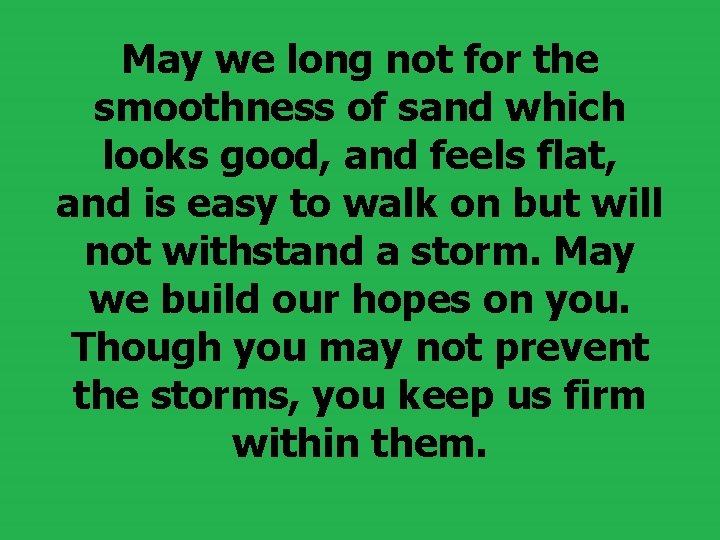 May we long not for the smoothness of sand which looks good, and feels flat, and is easy to walk on but will not withstand a storm. May we build our hopes on you. Though you may not prevent the storms, you keep us firm within them.